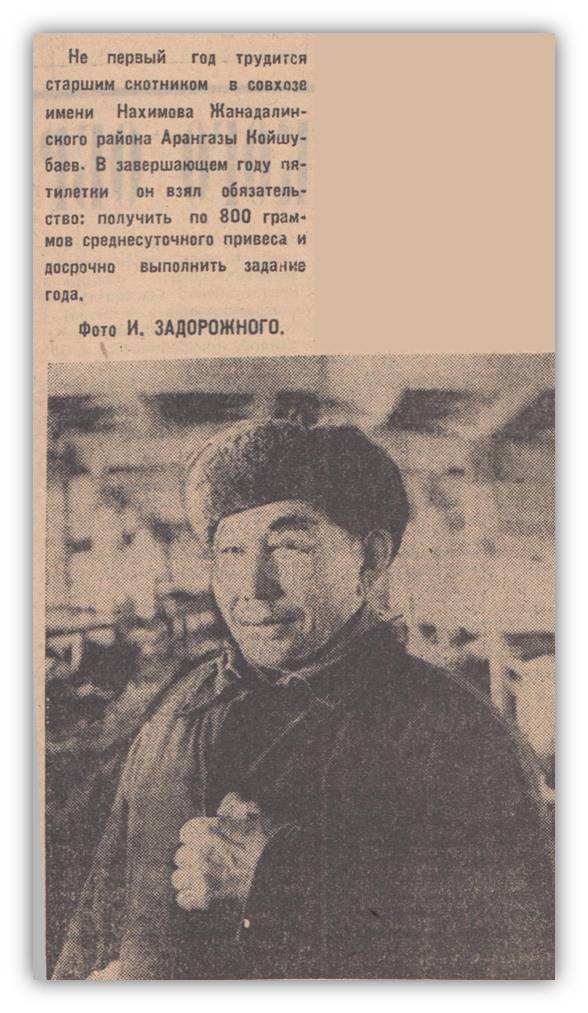 Не первый год трудится старшим скотником в совхозе имени Нахимова Жанадалинского района Арангазы Койшубаев. В завершающем году пятилетки он взял обязательство: получить по 800 граммов среднесуточного привеса и досрочно выполнить задание года.

Фото И. ЗАДОРОЖНОГО.